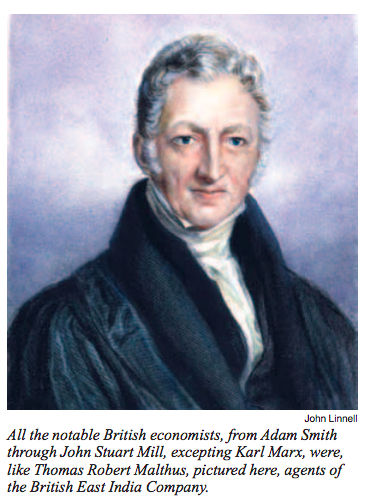 John Linnell

All the notable British economists, from Adam Smith through John Stuart Mill, excepting Karl Marx, were, like Thomas Robert Malthus, pictured here, agents of the British East India Company.